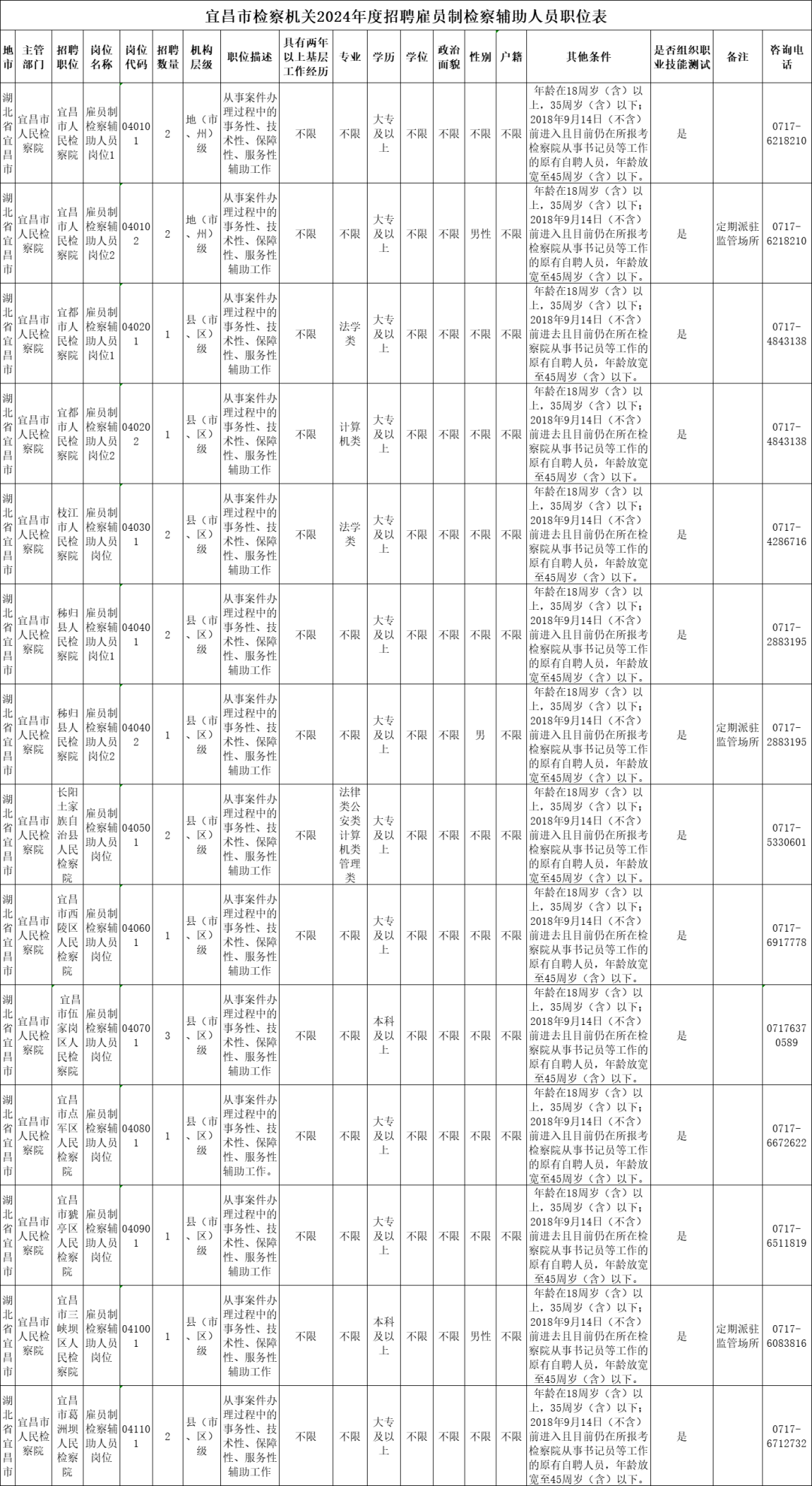 宜昌市检察机关2024年度招聘雇员制检察辅助人员职位表

| 地市 | 主管部门 | 招聘职位 | 岗位名称 | 岗位代码 | 招聘数量 | 机构层级 | 职位描述 | 具有两年以上基层工作经历 | 专业 | 学历 | 学位 | 政治面貌 | 性别 | 户籍 | 其他条件 | 是否组织职业技能测试 | 备注 | 咨询电话 |
|---|---|---|---|---|---|---|---|---|---|---|---|---|---|---|---|---|---|---|
| 湖北省宜昌市 | 宜昌市人民检察院 | 宜昌市人民检察院 | 雇员制检察辅助人员岗位1 | 040101 | 2 | 地（市、州）级 | 从事案件办理过程中的事务性、技术性、保障性、服务性辅助工作 | 不限 | 不限 | 大专及以上 | 不限 | 不限 | 不限 | 不限 | 年龄在18周岁（含）以上，35周岁（含）以下；2018年9月14日（不含）前进入且目前仍在所报考检察院从事书记员等工作的原有自聘人员，年龄放宽至45周岁（含）以下。 | 是 |  | 0717-6218210 |
| 湖北省宜昌市 | 宜昌市人民检察院 | 宜昌市人民检察院 | 雇员制检察辅助人员岗位2 | 040102 | 2 | 地（市、州）级 | 从事案件办理过程中的事务性、技术性、保障性、服务性辅助工作 | 不限 | 不限 | 大专及以上 | 不限 | 不限 | 男性 | 不限 | 年龄在18周岁（含）以上，35周岁（含）以下；2018年9月14日（不含）前进入且目前仍在所报考检察院从事书记员等工作的原有自聘人员，年龄放宽至45周岁（含）以下。 | 是 | 定期派驻监管场所 | 0717-6218210 |
| 湖北省宜昌市 | 宜昌市人民检察院 | 宜都市人民检察院 | 雇员制检察辅助人员岗位1 | 040201 | 1 | 县（市、区）级 | 从事案件办理过程中的事务性、技术性、保障性、服务性辅助工作 | 不限 | 法学类 | 大专及以上 | 不限 | 不限 | 不限 | 不限 | 年龄在18周岁（含）以上，35周岁（含）以下；2018年9月14日（不含）前进去且目前仍在所在检察院从事书记员等工作的原有自聘人员，年龄放宽至45周岁（含）以下。 | 是 |  | 0717-4843138 |
| 湖北省宜昌市 | 宜昌市人民检察院 | 宜都市人民检察院 | 雇员制检察辅助人员岗位2 | 040202 | 1 | 县（市、区）级 | 从事案件办理过程中的事务性、技术性、保障性、服务性辅助工作 | 不限 | 计算机类 | 大专及以上 | 不限 | 不限 | 不限 | 不限 | 年龄在18周岁（含）以上，35周岁（含）以下；2018年9月14日（不含）前进去且目前仍在所在检察院从事书记员等工作的原有自聘人员，年龄放宽至45周岁（含）以下。 | 是 |  | 0717-4843138 |
| 湖北省宜昌市 | 宜昌市人民检察院 | 枝江市人民检察院 | 雇员制检察辅助人员岗位 | 040301 | 2 | 县（市、区）级 | 从事案件办理过程中的事务性、技术性、保障性、服务性辅助工作 | 不限 | 法学类 | 大专及以上 | 不限 | 不限 | 不限 | 不限 | 年龄在18周岁（含）以上，35周岁（含）以下；2018年9月14日（不含）前进去且目前仍在所在检察院从事书记员等工作的原有自聘人员，年龄放宽至45周岁（含）以下。 | 是 |  | 0717-4286716 |
| 湖北省宜昌市 | 宜昌市人民检察院 | 秭归县人民检察院 | 雇员制检察辅助人员岗位1 | 040401 | 2 | 县（市、区）级 | 从事案件办理过程中的事务性、技术性、保障性、服务性辅助工作 | 不限 | 不限 | 大专及以上 | 不限 | 不限 | 不限 | 不限 | 年龄在18周岁（含）以上，35周岁（含）以下；2018年9月14日（不含）前进入且目前仍在所报考检察院从事书记员等工作的原有自聘人员，年龄放宽至45周岁（含）以下。 | 是 |  | 0717-2883195 |
| 湖北省宜昌市 | 宜昌市人民检察院 | 秭归县人民检察院 | 雇员制检察辅助人员岗位2 | 040402 | 1 | 县（市、区）级 | 从事案件办理过程中的事务性、技术性、保障性、服务性辅助工作 | 不限 | 不限 | 大专及以上 | 不限 | 不限 | 男 | 不限 | 年龄在18周岁（含）以上，35周岁（含）以下；2018年9月14日（不含）前进入且目前仍在所报考检察院从事书记员等工作的原有自聘人员，年龄放宽至45周岁（含）以下。 | 是 | 定期派驻监管场所 | 0717-2883195 |
| 湖北省宜昌市 | 宜昌市人民检察院 | 长阳土家族自治县人民检察院 | 雇员制检察辅助人员岗位 | 040501 | 2 | 县（市、区）级 | 从事案件办理过程中的事务性、技术性、保障性、服务性辅助工作 | 不限 | 法律类公安类计算机类管理类 | 大专及以上 | 不限 | 不限 | 不限 | 不限 | 年龄在18周岁（含）以上，35周岁（含）以下；2018年9月14日（不含）前进入且目前仍在所报考检察院从事书记员等工作的原有自聘人员，年龄放宽至45周岁（含）以下。 | 是 |  | 0717-5330601 |
| 湖北省宜昌市 | 宜昌市人民检察院 | 宜昌市西陵区人民检察院 | 雇员制检察辅助人员岗位 | 040601 | 1 | 县（市、区）级 | 从事案件办理过程中的事务性、技术性、保障性、服务性辅助工作 | 不限 | 不限 | 大专及以上 | 不限 | 不限 | 不限 | 不限 | 年龄在18周岁（含）以上，35周岁（含）以下；2018年9月14日（不含）前进去且目前仍在所在检察院从事书记员等工作的原有自聘人员，年龄放宽至45周岁（含）以下。 | 是 |  | 0717-6917778 |
| 湖北省宜昌市 | 宜昌市人民检察院 | 宜昌市伍家岗区人民检察院 | 雇员制检察辅助人员岗位 | 040701 | 3 | 县（市、区）级 | 从事案件办理过程中的事务性、技术性、保障性、服务性辅助工作 | 不限 | 不限 | 本科及以上 | 不限 | 不限 | 不限 | 不限 | 年龄在18周岁（含）以上，35周岁（含）以下；2018年9月14日（不含）前进去且目前仍在所在检察院从事书记员等工作的原有自聘人员，年龄放宽至45周岁（含）以下。 | 是 |  | 07176370589 |
| 湖北省宜昌市 | 宜昌市人民检察院 | 宜昌市点军区人民检察院 | 雇员制检察辅助人员岗位 | 040801 | 1 | 县（市、区）级 | 从事案件办理过程中的事务性、技术性、保障性、服务性辅助工作。 | 不限 | 不限 | 大专及以上 | 不限 | 不限 | 不限 | 不限 | 年龄在18周岁（含）以上，35周岁（含）以下；2018年9月14日（不含）前进入且目前仍在所报考检察院从事书记员等工作的原有自聘人员，年龄放宽至45周岁（含）以下。 | 是 |  | 0717-6672622 |
| 湖北省宜昌市 | 宜昌市人民检察院 | 宜昌市猇亭区人民检察院 | 雇员制检察辅助人员岗位 | 040901 | 1 | 县（市、区）级 | 从事案件办理过程中的事务性、技术性、保障性、服务性辅助工作 | 不限 | 不限 | 大专及以上 | 不限 | 不限 | 不限 | 不限 | 年龄在18周岁（含）以上，35周岁（含）以下；2018年9月14日（不含）前进去且目前仍在所在检察院从事书记员等工作的原有自聘人员，年龄放宽至45周岁（含）以下。 | 是 |  | 0717-6511819 |
| 湖北省宜昌市 | 宜昌市人民检察院 | 宜昌市三峡坝区人民检察院 | 雇员制检察辅助人员岗位 | 041001 | 1 | 县（市、区）级 | 从事案件办理过程中的事务性、技术性、保障性、服务性辅助工作 | 不限 | 不限 | 本科及以上 | 不限 | 不限 | 男性 | 不限 | 年龄在18周岁（含）以上，35周岁（含）以下；2018年9月14日（不含）前进去且目前仍在所在检察院从事书记员等工作的原有自聘人员，年龄放宽至45周岁（含）以下。 | 是 | 定期派驻监管场所 | 0717-6083816 |
| 湖北省宜昌市 | 宜昌市人民检察院 | 宜昌市葛洲坝人民检察院 | 雇员制检察辅助人员岗位 | 041101 | 2 | 县（市、区）级 | 从事案件办理过程中的事务性、技术性、保障性、服务性辅助工作 | 不限 | 不限 | 大专及以上 | 不限 | 不限 | 不限 | 不限 | 年龄在18周岁（含）以上，35周岁（含）以下；2018年9月14日（不含）前进入且目前仍在所报考检察院从事书记员等工作的原有自聘人员，年龄放宽至45周岁（含）以下。 | 是 |  | 0717-6712732 |